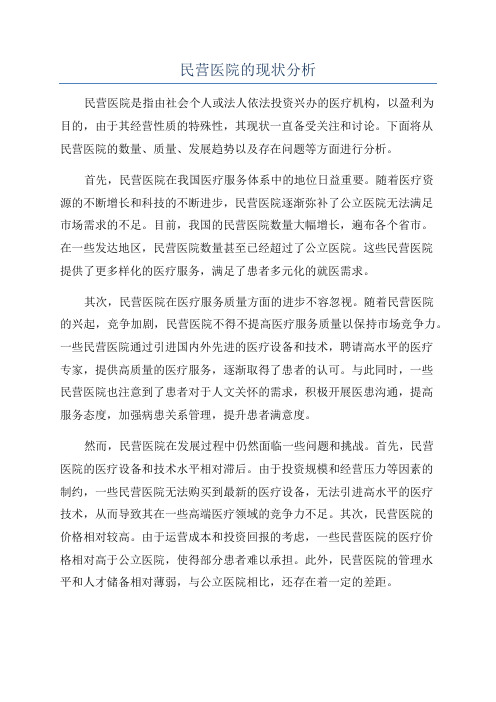 民营医院的现状分析

民营医院是指由社会个人或法人依法投资兴办的医疗机构，以盈利为目的，由于其经营性质的特殊性，其现状一直备受关注和讨论。下面将从民营医院的数量、质量、发展趋势以及存在问题等方面进行分析。

首先，民营医院在我国医疗服务体系中的地位日益重要。随着医疗资源的不断增长和科技的不断进步，民营医院逐渐弥补了公立医院无法满足市场需求的不足。目前，我国的民营医院数量大幅增长，遍布各个省市。在一些发达地区，民营医院数量甚至已经超过了公立医院。这些民营医院提供了更多样化的医疗服务，满足了患者多元化的就医需求。

其次，民营医院在医疗服务质量方面的进步不容忽视。随着民营医院的兴起，竞争加剧，民营医院不得不提高医疗服务质量以保持市场竞争力。一些民营医院通过引进国内外先进的医疗设备和技术，聘请高水平的医疗专家，提供高质量的医疗服务，逐渐取得了患者的认可。与此同时，一些民营医院也注意到了患者对于人文关怀的需求，积极开展医患沟通，提高服务态度，加强病患关系管理，提升患者满意度。

然而，民营医院在发展过程中仍然面临一些问题和挑战。首先，民营医院的医疗设备和技术水平相对滞后。由于投资规模和经营压力等因素的制约，一些民营医院无法购买到最新的医疗设备，无法引进高水平的医疗技术，从而导致其在一些高端医疗领域的竞争力不足。其次，民营医院的价格相对较高。由于运营成本和投资回报的考虑，一些民营医院的医疗价格相对高于公立医院，使得部分患者难以承担。此外，民营医院的管理水平和人才储备相对薄弱，与公立医院相比，还存在着一定的差距。